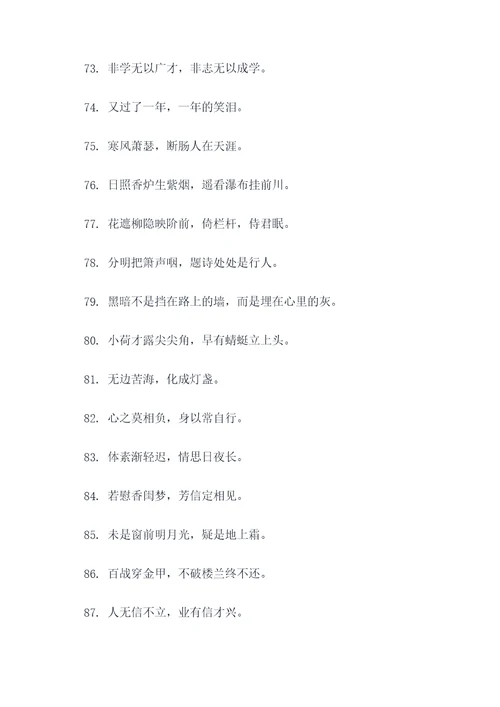 73. 非学无以广才，非志无以成学。

74. 又过了一年，一年的笑泪。

75. 寒风萧瑟，断肠人在天涯。

76. 日照香炉生紫烟，遥看瀑布挂前川。

77. 花遮柳隐映阶前，倚栏杆，侍君眠。

78. 分明把箫声咽，题诗处处是行人。

79. 黑暗不是挡在路上的墙，而是埋在心里的灰。

80. 小荷才露尖尖角，早有蜻蜓立上头。

81. 无边苦海，化成灯盏。

82. 心之莫相负，身以常自行。

83. 体素渐轻迟，情思日夜长。

84. 若慰香闺梦，芳信定相见。

85. 未是窗前明月光，疑是地上霜。

86. 百战穿金甲，不破楼兰终不还。

87. 人无信不立，业有信才兴。